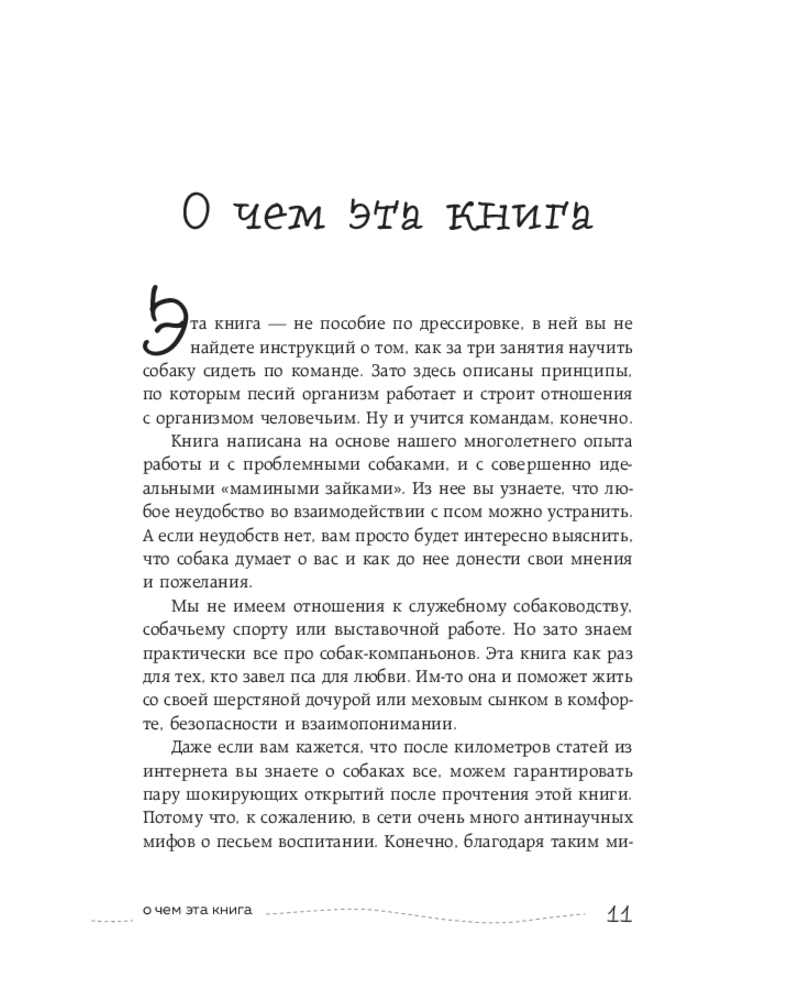 О чем эта книга

Эта книга — не пособие по дрессировке, в ней вы не найдете инструкций о том, как за три занятия научить собаку сидеть по команде. Зато здесь описаны принципы, по которым песий организм работает и строит отношения с организмом человечьим. Ну и учится командам, конечно.

Книга написана на основе нашего многолетнего опыта работы и с проблемными собаками, и с совершенно идеальными «мамиными зайками». Из нее вы узнаете, что любое неудобство во взаимодействии с псом можно устранить. А если неудобств нет, вам просто будет интересно выяснить, что собака думает о вас и как до нее донести свои мнения и пожелания.

Мы не имеем отношения к служебному собаководству, собачьему спорту или выставочной работе. Но зато знаем практически все про собак-компаньонов. Эта книга как раз для тех, кто завел пса для любви. Им-то она и поможет жить со своей шерстяной дочурой или меховым сынком в комфорте, безопасности и взаимопонимании.

Даже если вам кажется, что после километров статей из интернета вы знаете о собаках все, можем гарантировать пару шокирующих открытий после прочтения этой книги. Потому что, к сожалению, в сети очень много антинаучных мифов о песьем воспитании. Конечно, благодаря таким ми-

о чем эта книга 11